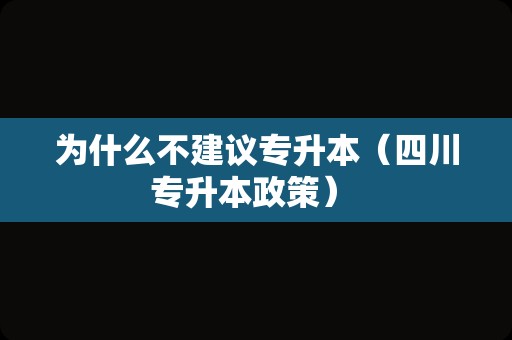 为什么不建议专升本（四川专升本政策）